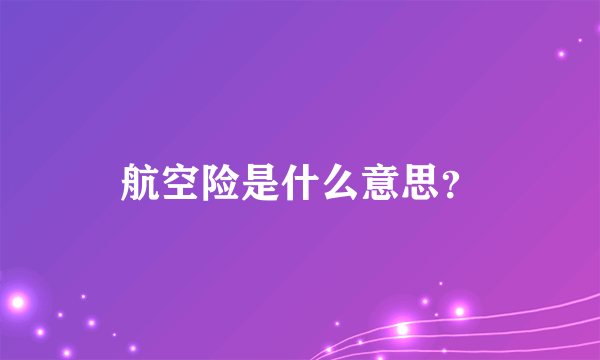 航空险是什么意思？